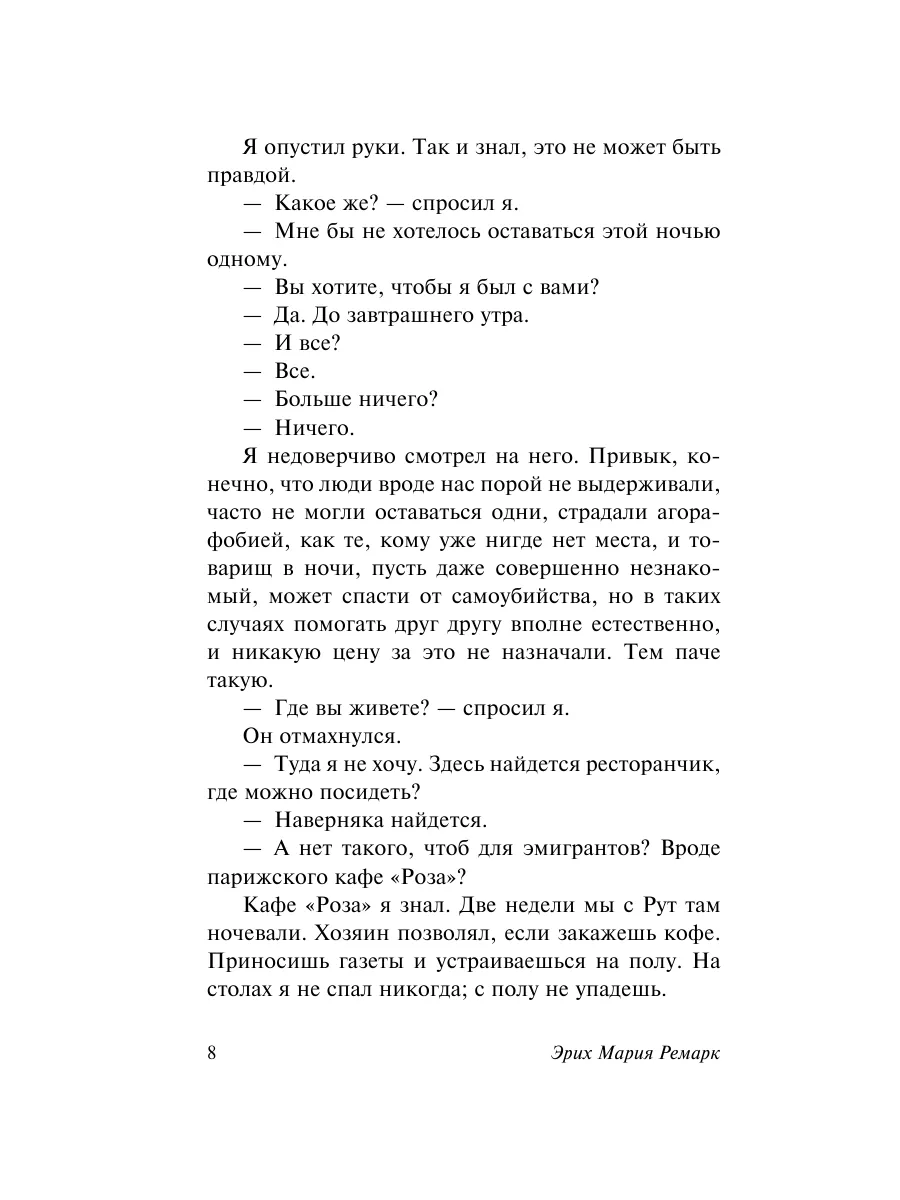 Я опустил руки. Так и знал, это не может быть правдой.

— Какое же? — спросил я.

— Мне бы не хотелось оставаться этой ночью одному.

— Вы хотите, чтобы я был с вами?

— Да. До завтрашнего утра.

— И все?

— Все.

— Больше ничего?

— Ничего.

Я недоверчиво смотрел на него. Привык, конечно, что люди вроде нас порой не выдерживали, часто не могли оставаться одни, страдали агорафобией, как те, кому уже нигде нет места, и товарищ в ночи, пусть даже совершенно незнакомый, может спасти от самоубийства, но в таких случаях помогать друг другу вполне естественно, и никакую цену за это не назначали. Тем паче такую.

— Где вы живете? — спросил я.

Он отмахнулся.

— Туда я не хочу. Здесь найдется ресторанчик, где можно посидеть?

— Наверняка найдется.

— А нет такого, чтоб для эмигрантов? Вроде парижского кафе «Роза»?

Кафе «Роза» я знал. Две недели мы с Рут там ночевали. Хозяин позволял, если закажешь кофе. Приносишь газеты и устраиваешься на полу. На столах я не спал никогда; с полу не упадешь.

8 Эрих Мария Ремарк